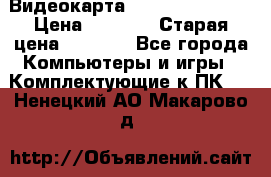 Видеокарта
Цена Старая цена Все города Компьютеры и игры Комплектующие к ПК
Ненецкий АО Макарово д

http://Объявлений.сайт